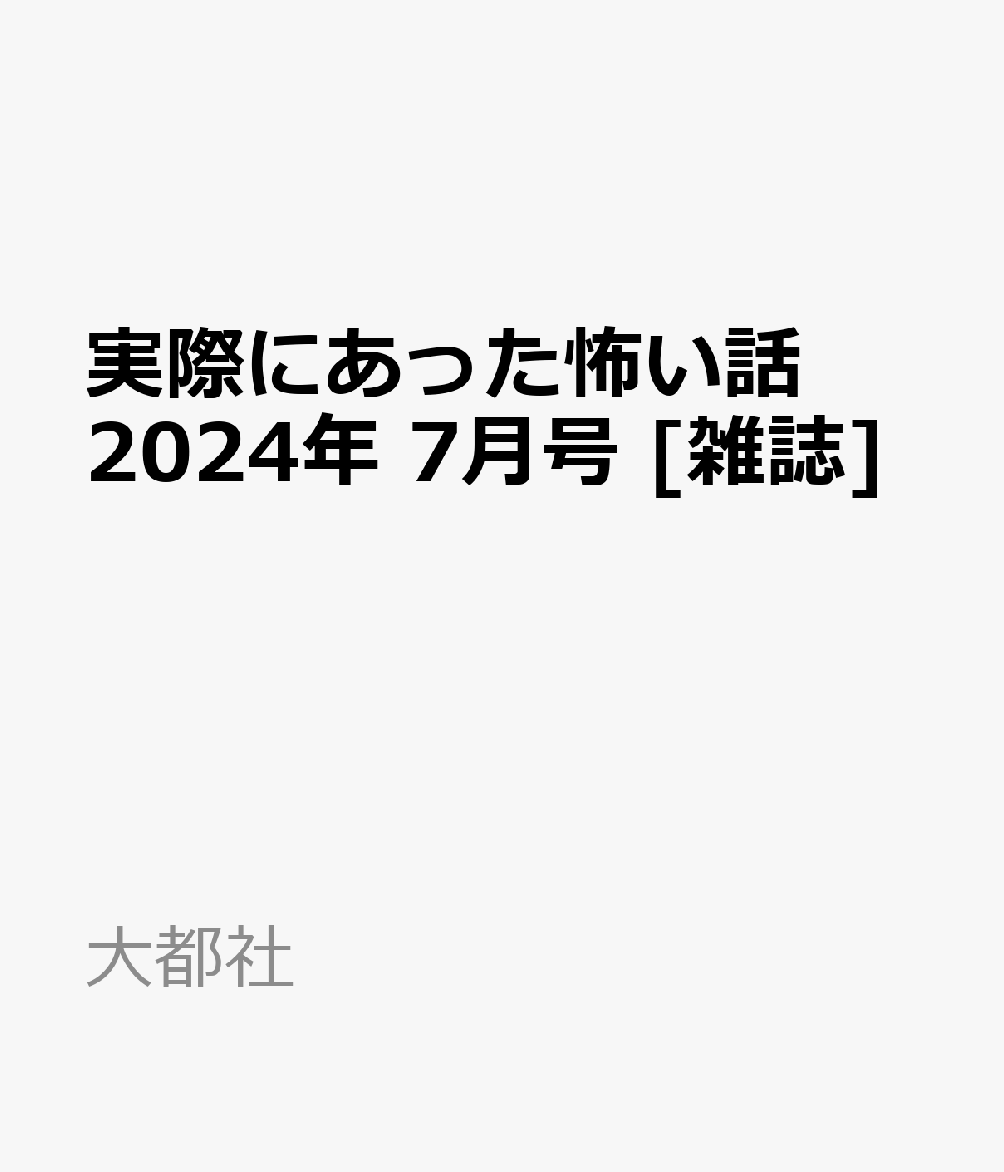 実際にあった怖い話
2024年 7月号 [雑誌]

大都社